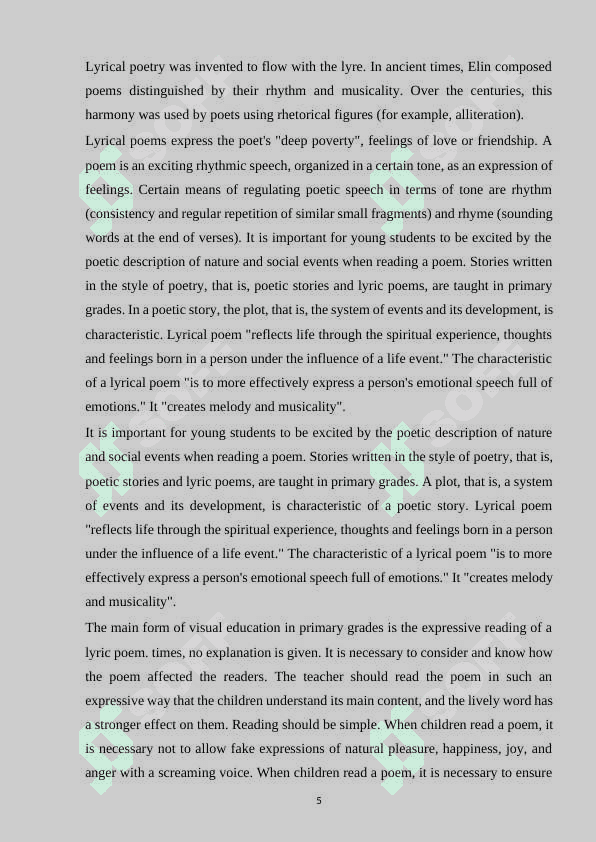 Lyrical poetry was invented to flow with the lyre. In ancient times, Elin composed poems distinguished by their rhythm and musicality. Over the centuries, this harmony was used by poets using rhetorical figures (for example, alliteration).

Lyrical poems express the poet's "deep poverty", feelings of love or friendship. A poem is an exciting rhythmic speech, organized in a certain tone, as an expression of feelings. Certain means of regulating poetic speech in terms of tone are rhythm (consistency and regular repetition of similar small fragments) and rhyme (sounding words at the end of verses). It is important for young students to be excited by the poetic description of nature and social events when reading a poem. Stories written in the style of poetry, that is, poetic stories and lyric poems, are taught in primary grades. In a poetic story, the plot, that is, the system of events and its development, is characteristic. Lyrical poem "reflects life through the spiritual experience, thoughts and feelings born in a person under the influence of a life event." The characteristic of a lyrical poem "is to more effectively express a person's emotional speech full of emotions." It "creates melody and musicality".

It is important for young students to be excited by the poetic description of nature and social events when reading a poem. Stories written in the style of poetry, that is, poetic stories and lyric poems, are taught in primary grades. A plot, that is, a system of events and its development, is characteristic of a poetic story. Lyrical poem "reflects life through the spiritual experience, thoughts and feelings born in a person under the influence of a life event." The characteristic of a lyrical poem "is to more effectively express a person's emotional speech full of emotions." It "creates melody and musicality".

The main form of visual education in primary grades is the expressive reading of a lyric poem. times, no explanation is given. It is necessary to consider and know how the poem affected the readers. The teacher should read the poem in such an expressive way that the children understand its main content, and the lively word has a stronger effect on them. Reading should be simple. When children read a poem, it is necessary not to allow fake expressions of natural pleasure, happiness, joy, and anger with a screaming voice. When children read a poem, it is necessary to ensure

5